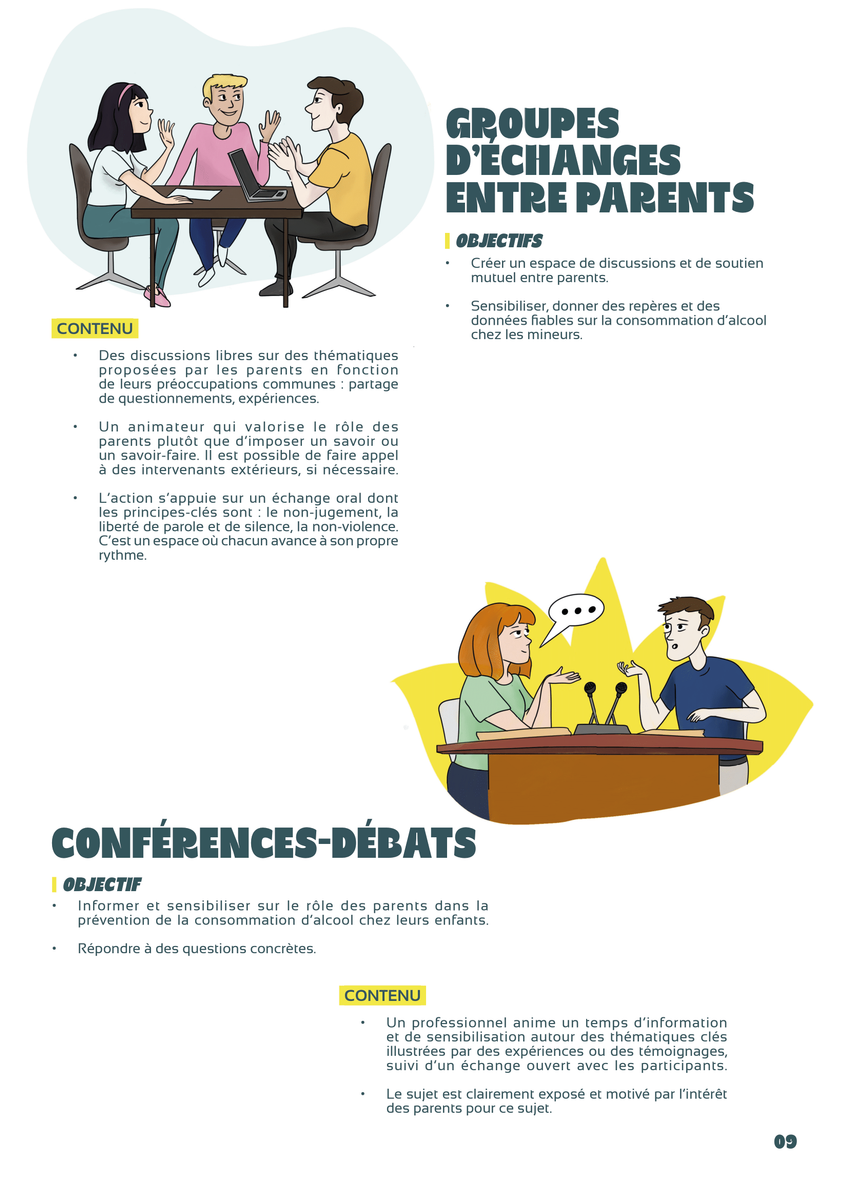 GROUPES D'ÉCHANGES ENTRE PARENTS

OBJECTIFS

• Créer un espace de discussions et de soutien mutuel entre parents.

• Sensibiliser, donner des repères et des données fiables sur la consommation d'alcool chez les mineurs.

CONTENU

• Des discussions libres sur des thématiques proposées par les parents en fonction de leurs préoccupations communes : partage de questionnements, expériences.

• Un animateur qui valorise le rôle des parents plutôt que d'imposer un savoir ou un savoir-faire. Il est possible de faire appel à des intervenants extérieurs, si nécessaire.

• L'action s'appuie sur un échange oral dont les principes-clés sont : le non-jugement, la liberté de parole et de silence, la non-violence. C'est un espace où chacun avance à son propre rythme.

CONFÉRENCES-DÉBATS

OBJECTIF

• Informer et sensibiliser sur le rôle des parents dans la prévention de la consommation d'alcool chez leurs enfants.

• Répondre à des questions concrètes.

CONTENU

• Un professionnel anime un temps d'information et de sensibilisation autour des thématiques clés illustrées par des expériences ou des témoignages, suivi d'un échange ouvert avec les participants.

• Le sujet est clairement exposé et motivé par l'intérêt des parents pour ce sujet.

09